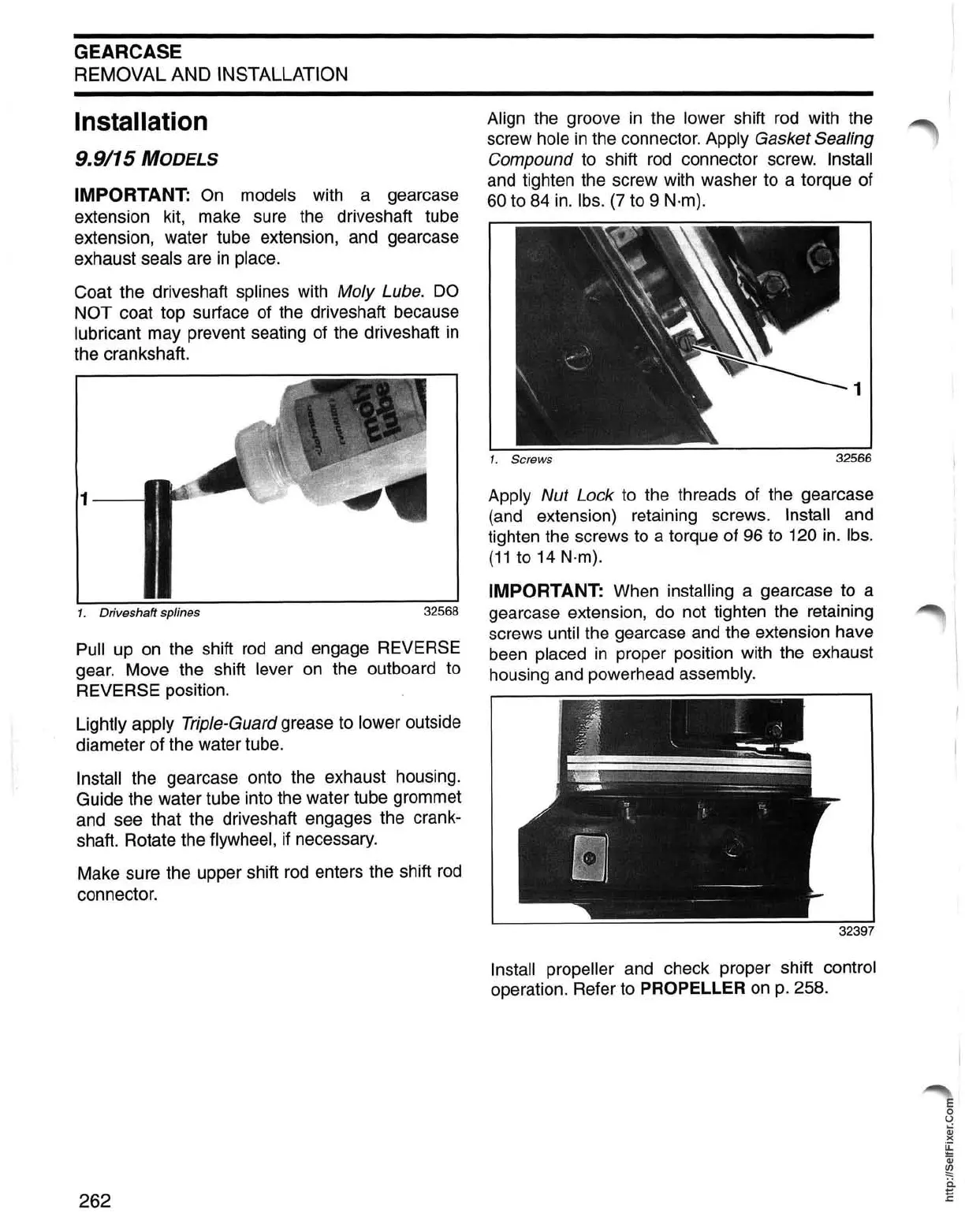 GEARCASE
REMOVAL AND INSTALLATION

Installation

9.9/15 MODELS

IMPORTANT: On models with a gearcase extension kit, make sure the driveshaft tube extension, water tube extension, and gearcase exhaust seals are in place.

Coat the driveshaft splines with Moly Lube. DO NOT coat top surface of the driveshaft because lubricant may prevent seating of the driveshaft in the crankshaft.

moly lube

1

1. Driveshaft splines 32568

Pull up on the shift rod and engage REVERSE gear. Move the shift lever on the outboard to REVERSE position.

Lightly apply Triple-Guard grease to lower outside diameter of the water tube.

Install the gearcase onto the exhaust housing. Guide the water tube into the water tube grommet and see that the driveshaft engages the crankshaft. Rotate the flywheel, if necessary.

Make sure the upper shift rod enters the shift rod connector.

Align the groove in the lower shift rod with the screw hole in the connector. Apply Gasket Sealing Compound to shift rod connector screw. Install and tighten the screw with washer to a torque of 60 to 84 in. lbs. (7 to 9 N·m).

1

1. Screws 32566

Apply Nut Lock to the threads of the gearcase (and extension) retaining screws. Install and tighten the screws to a torque of 96 to 120 in. lbs. (11 to 14 N·m).

IMPORTANT: When installing a gearcase to a gearcase extension, do not tighten the retaining screws until the gearcase and the extension have been placed in proper position with the exhaust housing and powerhead assembly.

32397

Install propeller and check proper shift control operation. Refer to PROPELLER on p. 258.

262

http://SelfFixer.Com